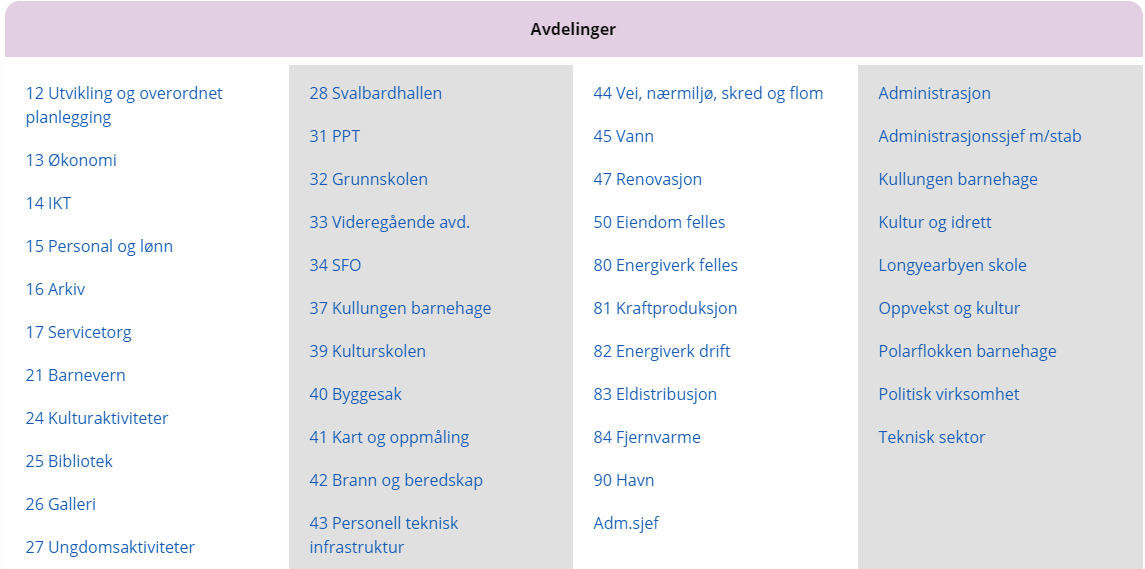 Avdelinger

12 Utvikling og overordnet planlegging

13 Økonomi

14 IKT

15 Personal og lønn

16 Arkiv

17 Servicetorg

21 Barnevern

24 Kulturaktiviteter

25 Bibliotek

26 Galleri

27 Ungdomsaktiviteter

28 Svalbardhallen

31 PPT

32 Grunnskolen

33 Videregående avd.

34 SFO

37 Kullungen barnehage

39 Kulturskolen

40 Byggesak

41 Kart og oppmåling

42 Brann og beredskap

43 Personell teknisk infrastruktur

44 Vei, nærmiljø, skred og flom

45 Vann

47 Renovasjon

50 Eiendom felles

80 Energiverk felles

81 Kraftproduksjon

82 Energiverk drift

83 Eldistribusjon

84 Fjernvarme

90 Havn

Adm.sjef

Administrasjon

Administrasjonssjef m/stab

Kullungen barnehage

Kultur og idrett

Longyearbyen skole

Oppvekst og kultur

Polarflokken barnehage

Politisk virksomhet

Teknisk sektor